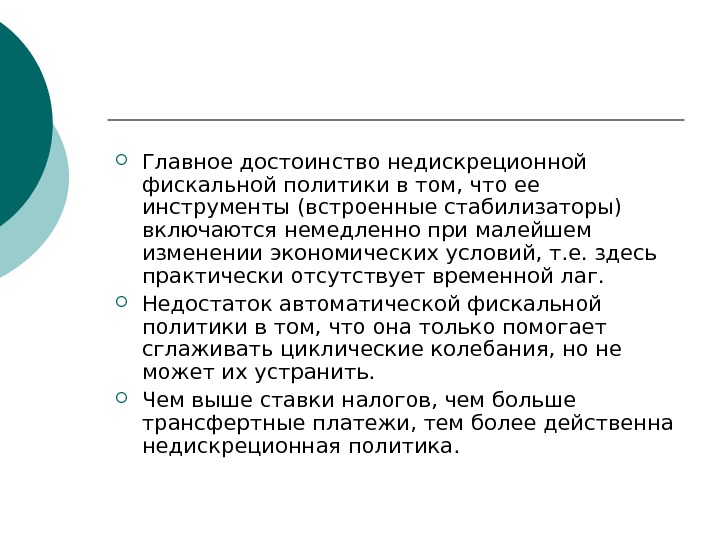 • Главное достоинство недискреционной фискальной политики в том, что ее инструменты (встроенные стабилизаторы) включаются немедленно при малейшем изменении экономических условий, т.е. здесь практически отсутствует временной лаг.

• Недостаток автоматической фискальной политики в том, что она только помогает сглаживать циклические колебания, но не может их устранить.

• Чем выше ставки налогов, чем больше трансфертные платежи, тем более действенна недискреционная политика.